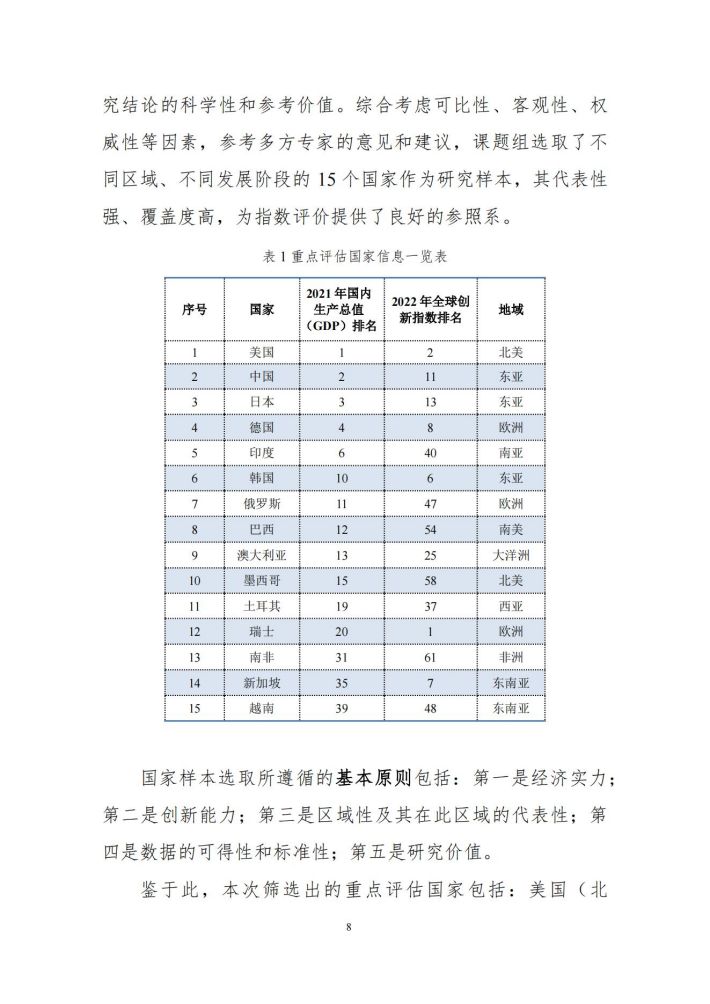 究结论的科学性和参考价值。综合考虑可比性、客观性、权威性等因素，参考多方专家的意见和建议，课题组选取了不同区域、不同发展阶段的 15 个国家作为研究样本，其代表性强、覆盖度高，为指数评价提供了良好的参照系。

表 1 重点评估国家信息一览表

| 序号 | 国家 | 2021 年国内生产总值（GDP）排名 | 2022 年全球创新指数排名 | 地域 |
|---|---|---|---|---|
| 1 | 美国 | 1 | 2 | 北美 |
| 2 | 中国 | 2 | 11 | 东亚 |
| 3 | 日本 | 3 | 13 | 东亚 |
| 4 | 德国 | 4 | 8 | 欧洲 |
| 5 | 印度 | 6 | 40 | 南亚 |
| 6 | 韩国 | 10 | 6 | 东亚 |
| 7 | 俄罗斯 | 11 | 47 | 欧洲 |
| 8 | 巴西 | 12 | 54 | 南美 |
| 9 | 澳大利亚 | 13 | 25 | 大洋洲 |
| 10 | 墨西哥 | 15 | 58 | 北美 |
| 11 | 土耳其 | 19 | 37 | 西亚 |
| 12 | 瑞士 | 20 | 1 | 欧洲 |
| 13 | 南非 | 31 | 61 | 非洲 |
| 14 | 新加坡 | 35 | 7 | 东南亚 |
| 15 | 越南 | 39 | 48 | 东南亚 |

国家样本选取所遵循的基本原则包括：第一是经济实力；第二是创新能力；第三是区域性及其在此区域的代表性；第四是数据的可得性和标准性；第五是研究价值。

鉴于此，本次筛选出的重点评估国家包括：美国（北

8